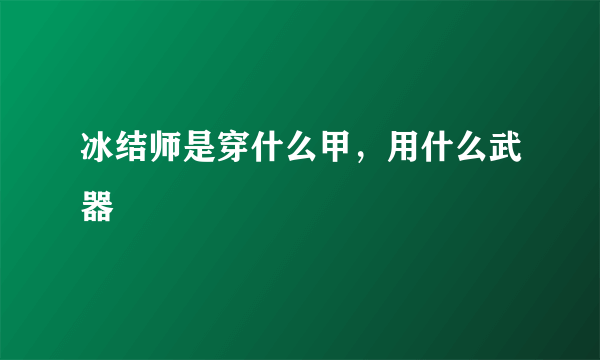 冰结师是穿什么甲，用什么武器